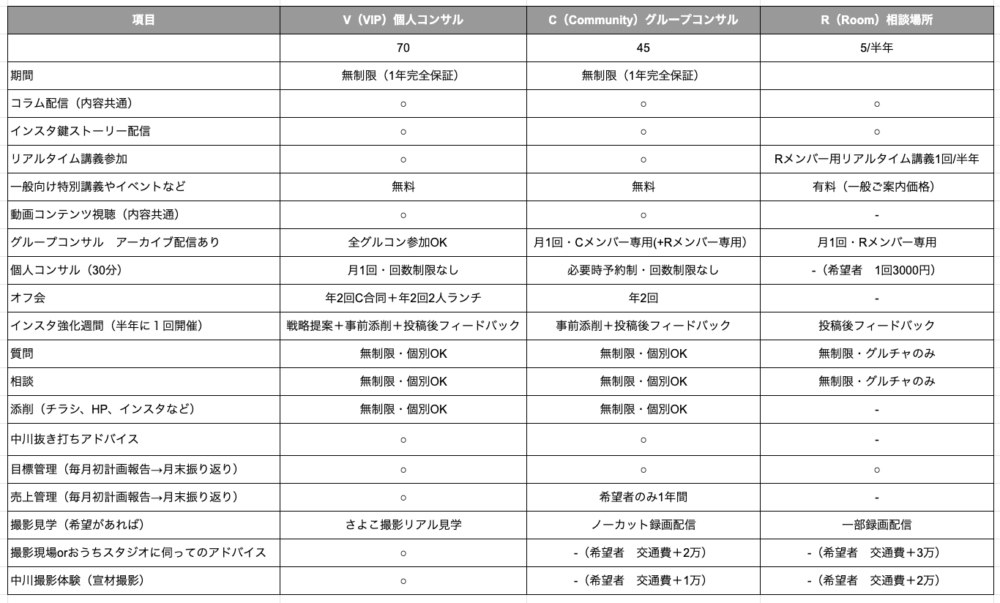 | 項目 | V（VIP）個人コンサル | C（Community）グループコンサル | R（Room）相談場所 |
|---|---|---|---|
| | 70 | 45 | 5/半年 |
| 期間 | 無制限（1年完全保証） | 無制限（1年完全保証） | |
| コラム配信（内容共通） | ○ | ○ | ○ |
| インスタ鍵ストーリー配信 | ○ | ○ | ○ |
| リアルタイム講義参加 | ○ | ○ | Rメンバー用リアルタイム講義1回/半年 |
| 一般向け特別講義やイベントなど | 無料 | 無料 | 有料（一般ご案内価格） |
| 動画コンテンツ視聴（内容共通） | ○ | ○ | - |
| グループコンサル　アーカイブ配信あり | 全グルコン参加OK | 月1回・Cメンバー専用(+Rメンバー専用) | 月1回・Rメンバー専用 |
| 個人コンサル（30分） | 月1回・回数制限なし | 必要時予約制・回数制限なし | -（希望者　1回3000円） |
| オフ会 | 年2回C合同＋年2回2人ランチ | 年2回 | - |
| インスタ強化週間（半年に１回開催） | 戦略提案＋事前添削＋投稿後フィードバック | 事前添削＋投稿後フィードバック | 投稿後フィードバック |
| 質問 | 無制限・個別OK | 無制限・個別OK | 無制限・グルチャのみ |
| 相談 | 無制限・個別OK | 無制限・個別OK | 無制限・グルチャのみ |
| 添削（チラシ、HP、インスタなど） | 無制限・個別OK | 無制限・個別OK | - |
| 中川抜き打ちアドバイス | ○ | ○ | - |
| 目標管理（毎月初計画報告→月末振り返り） | ○ | ○ | ○ |
| 売上管理（毎月初計画報告→月末振り返り） | ○ | 希望者のみ1年間 | - |
| 撮影見学（希望があれば） | さよこ撮影リアル見学 | ノーカット録画配信 | 一部録画配信 |
| 撮影現場orおうちスタジオに伺ってのアドバイス | ○ | -（希望者　交通費＋2万） | -（希望者　交通費＋3万） |
| 中川撮影体験（宣材撮影） | ○ | -（希望者　交通費＋1万） | -（希望者　交通費＋2万） |